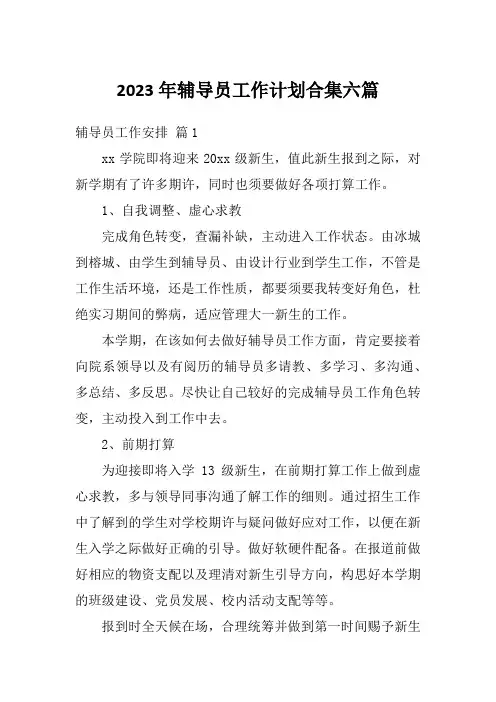 2023 年辅导员工作计划合集六篇

辅导员工作安排 篇 1

xx 学院即将迎来 20xx 级新生，值此新生报到之际，对新学期有了许多期许，同时也须要做好各项打算工作。

1、自我调整、虚心求教

完成角色转变，查漏补缺，主动进入工作状态。由冰城到榕城、由学生到辅导员、由设计行业到学生工作，不管是工作生活环境，还是工作性质，都要须要我转变好角色，杜绝实习期间的弊病，适应管理大一新生的工作。

本学期，在该如何去做好辅导员工作方面，肯定要接着向院系领导以及有阅历的辅导员多请教、多学习、多沟通、多总结、多反思。尽快让自己较好的完成辅导员工作角色转变，主动投入到工作中去。

2、前期打算

为迎接即将入学 13 级新生，在前期打算工作上做到虚心求教，多与领导同事沟通了解工作的细则。通过招生工作中了解到的学生对学校期许与疑问做好应对工作，以便在新生入学之际做好正确的引导。做好软硬件配备。在报道前做好相应的物资支配以及理清对新生引导方向，构思好本学期的班级建设、党员发展、校内活动支配等等。

报到时全天候在场，合理统筹并做到第一时间赐予新生